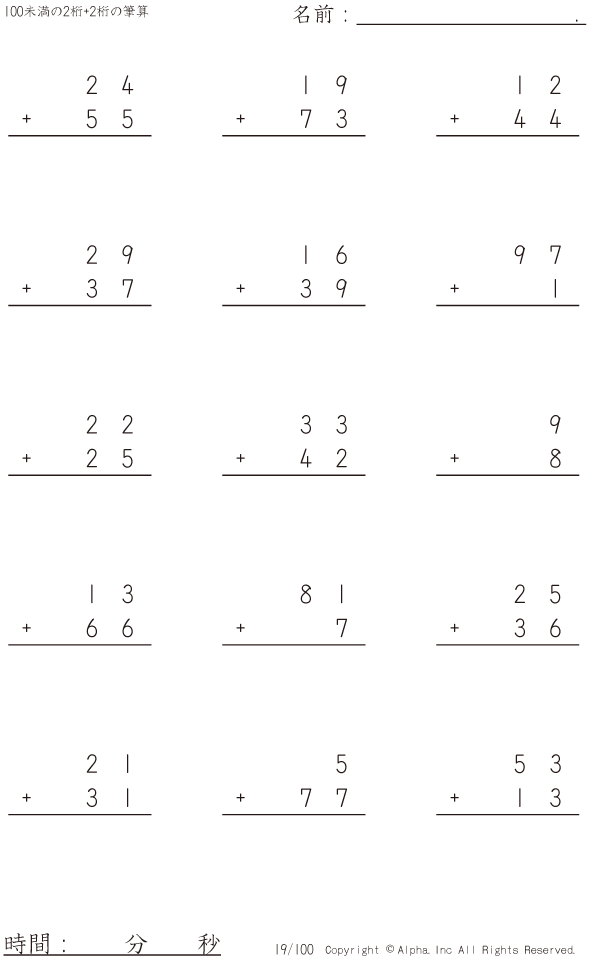 100未満の2桁+2桁の筆算

名前：____.

24
+ 55

19
+ 73

12
+ 44

29
+ 37

16
+ 39

97
+ 1

22
+ 25

33
+ 42

9
+ 8

13
+ 66

81
+ 7

25
+ 36

21
+ 31

5
+ 77

53
+ 13

時間：　分　秒

19/100 Copyright © Alpha. Inc All Rights Reserved.